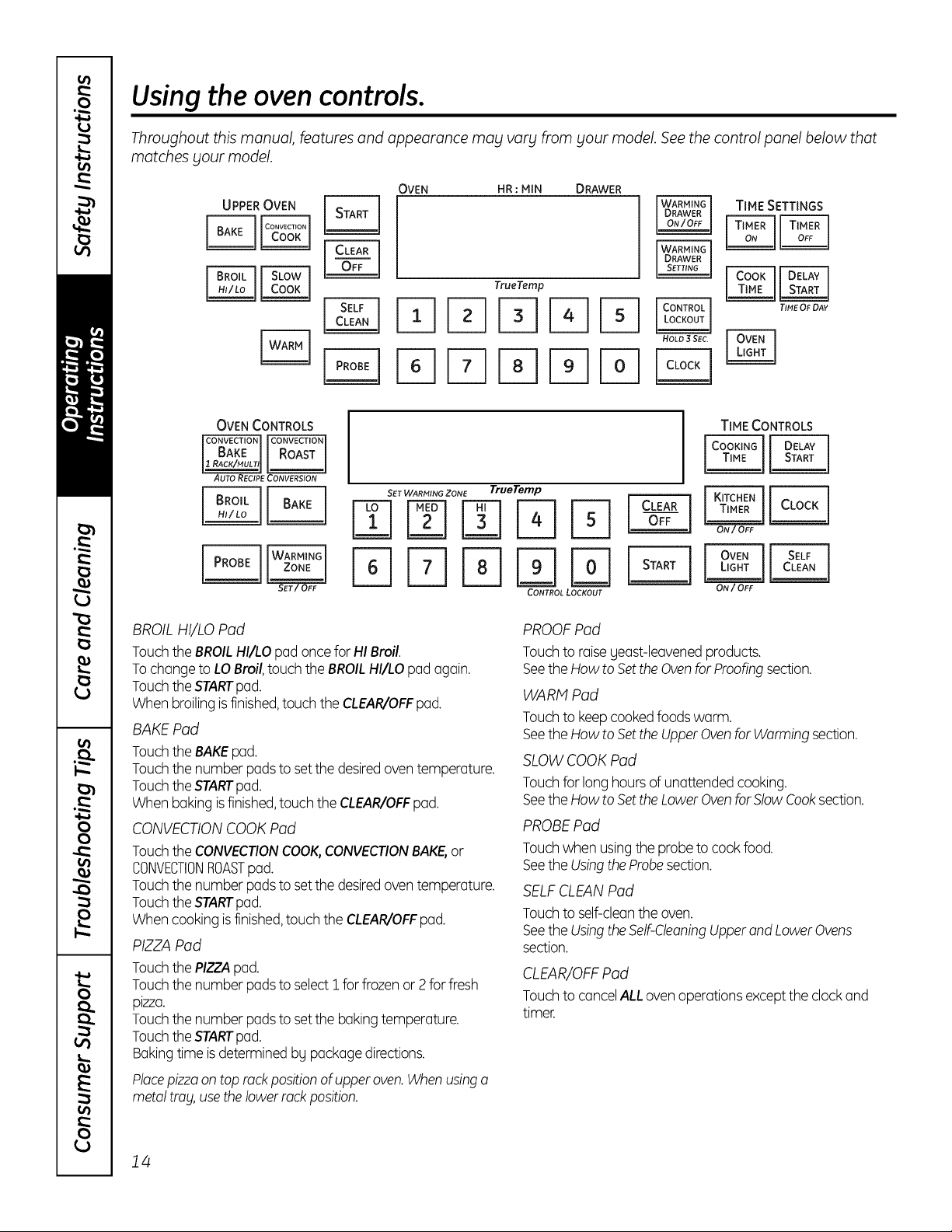 Safety Instructions

Operating Instructions

Care and Cleaning

Troubleshooting Tips

Consumer Support

Using the oven controls.

Throughout this manual, features and appearance may vary from your model. See the control panel below that matches your model.

UPPER OVEN
BAKE
CONVECTION COOK
BROIL HI/LO
SLOW COOK
WARM
START
CLEAR OFF
SELF CLEAN
PROBE
OVEN HR : MIN DRAWER
TrueTemp
1 2 3 4 5
6 7 8 9 0
WARMING DRAWER ON/OFF
WARMING DRAWER SETTING
CONTROL LOCKOUT HOLD 3 SEC.
CLOCK
TIME SETTINGS
TIMER ON
TIMER OFF
COOK TIME
DELAY START
TIME OF DAY
OVEN LIGHT

OVEN CONTROLS
CONVECTION BAKE 1 RACK/MULTI
CONVECTION ROAST
AUTO RECIPE CONVERSION
BROIL HI/LO
BAKE
PROBE
WARMING ZONE SET/OFF
SET WARMING ZONE TrueTemp
LO 1
MED 2
HI 3
4 5
6 7 8 9 0
CONTROL LOCKOUT
CLEAR OFF
START
TIME CONTROLS
COOKING TIME
DELAY START
KITCHEN TIMER ON/OFF
CLOCK
OVEN LIGHT ON/OFF
SELF CLEAN

BROIL HI/LO Pad
Touch the BROIL HI/LO pad once for HI Broil.
To change to LO Broil, touch the BROIL HI/LO pad again.
Touch the START pad.
When broiling is finished, touch the CLEAR/OFF pad.

BAKE Pad
Touch the BAKE pad.
Touch the number pads to set the desired oven temperature.
Touch the START pad.
When baking is finished, touch the CLEAR/OFF pad.

CONVECTION COOK Pad
Touch the CONVECTION COOK, CONVECTION BAKE, or CONVECTION ROAST pad.
Touch the number pads to set the desired oven temperature.
Touch the START pad.
When cooking is finished, touch the CLEAR/OFF pad.

PIZZA Pad
Touch the PIZZA pad.
Touch the number pads to select 1 for frozen or 2 for fresh pizza.
Touch the number pads to set the baking temperature.
Touch the START pad.
Baking time is determined by package directions.

Place pizza on top rack position of upper oven. When using a metal tray, use the lower rack position.

PROOF Pad
Touch to raise yeast-leavened products.
See the How to Set the Oven for Proofing section.

WARM Pad
Touch to keep cooked foods warm.
See the How to Set the Upper Oven for Warming section.

SLOW COOK Pad
Touch for long hours of unattended cooking.
See the How to Set the Lower Oven for Slow Cook section.

PROBE Pad
Touch when using the probe to cook food.
See the Using the Probe section.

SELF CLEAN Pad
Touch to self-clean the oven.
See the Using the Self-Cleaning Upper and Lower Ovens section.

CLEAR/OFF Pad
Touch to cancel ALL oven operations except the clock and timer.

14